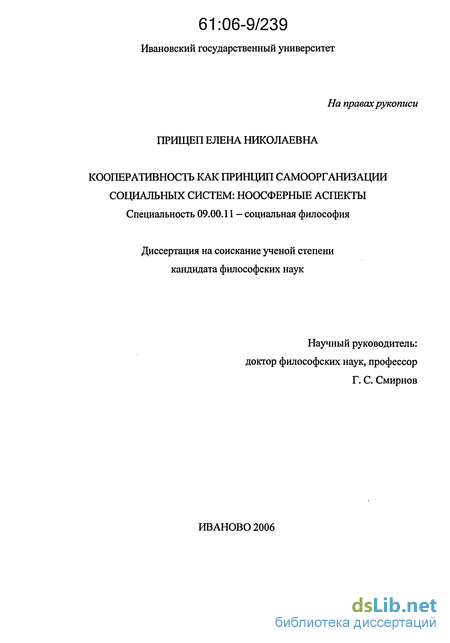 61:06-9/239

Ивановский государственный университет

На правах рукописи

ПРИЩЕП ЕЛЕНА НИКОЛАЕВНА

КООПЕРАТИВНОСТЬ КАК ПРИНЦИП САМООРГАНИЗАЦИИ СОЦИАЛЬНЫХ СИСТЕМ: НООСФЕРНЫЕ АСПЕКТЫ

Специальность 09.00.11 – социальная философия

Диссертация на соискание ученой степени кандидата философских наук

Научный руководитель:
доктор философских наук, профессор
Г. С. Смирнов

ИВАНОВО 2006

dsLib.net
библиотека диссертаций